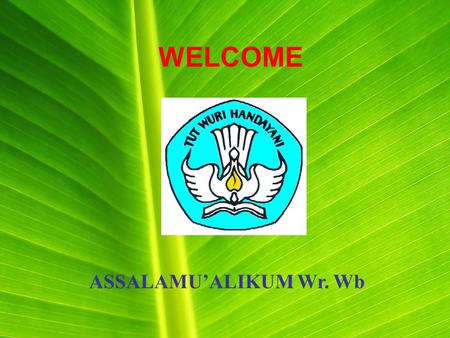 WELCOME

TUT WURI HANDAYANI

ASSALAMU'ALIKUM Wr. Wb